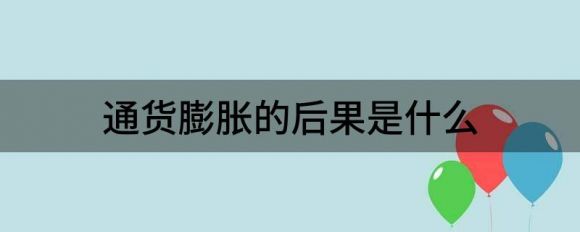 通货膨胀的后果是什么